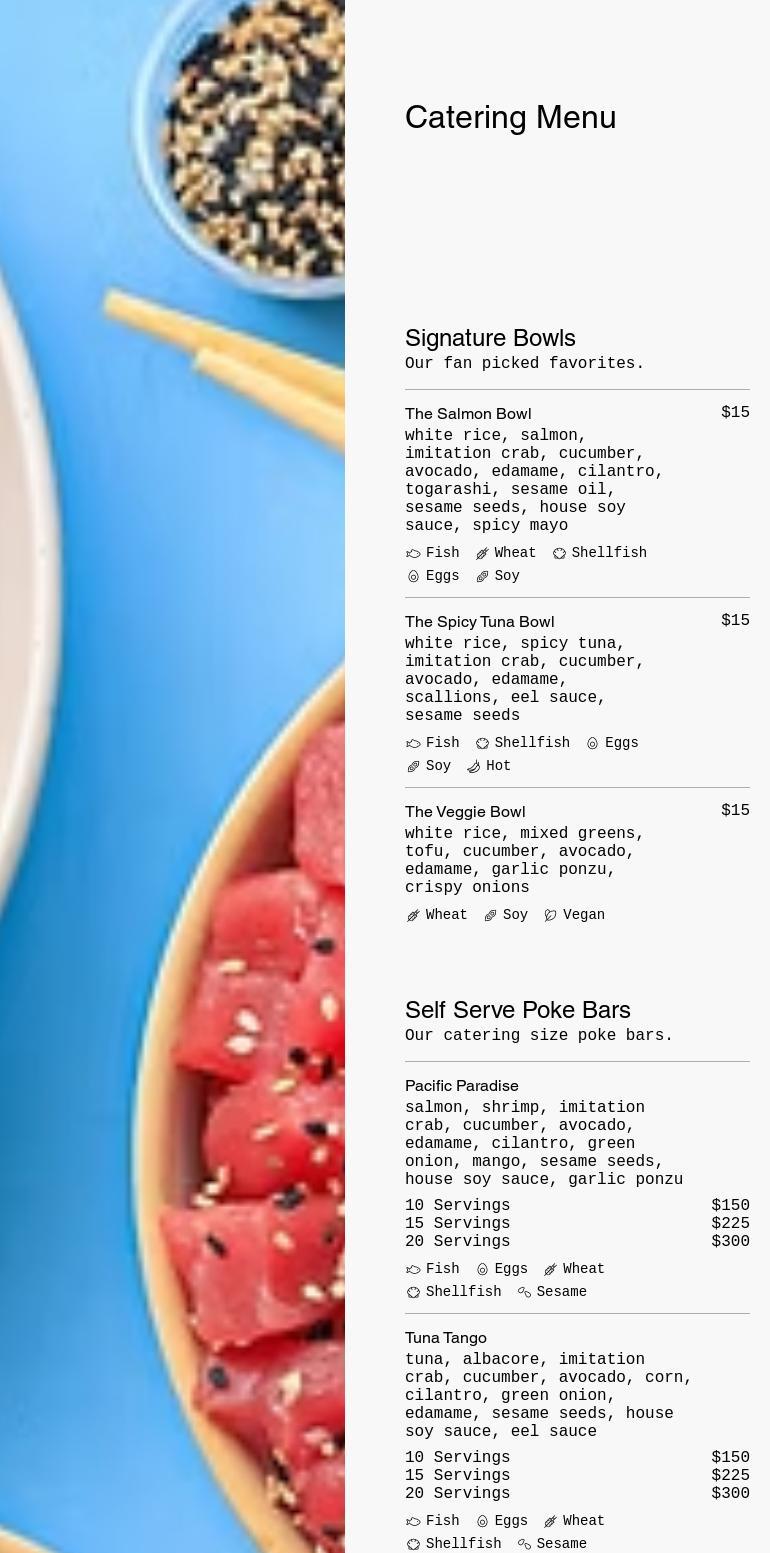 Catering Menu

Signature Bowls
Our fan picked favorites.

The Salmon Bowl $15
white rice, salmon, imitation crab, cucumber, avocado, edamame, cilantro, togarashi, sesame oil, sesame seeds, house soy sauce, spicy mayo
Fish Wheat Shellfish Eggs Soy

The Spicy Tuna Bowl $15
white rice, spicy tuna, imitation crab, cucumber, avocado, edamame, scallions, eel sauce, sesame seeds
Fish Shellfish Eggs Soy Hot

The Veggie Bowl $15
white rice, mixed greens, tofu, cucumber, avocado, edamame, garlic ponzu, crispy onions
Wheat Soy Vegan

Self Serve Poke Bars
Our catering size poke bars.

Pacific Paradise
salmon, shrimp, imitation crab, cucumber, avocado, edamame, cilantro, green onion, mango, sesame seeds, house soy sauce, garlic ponzu
10 Servings $150
15 Servings $225
20 Servings $300
Fish Eggs Wheat Shellfish Sesame

Tuna Tango
tuna, albacore, imitation crab, cucumber, avocado, corn, cilantro, green onion, edamame, sesame seeds, house soy sauce, eel sauce
10 Servings $150
15 Servings $225
20 Servings $300
Fish Eggs Wheat Shellfish Sesame